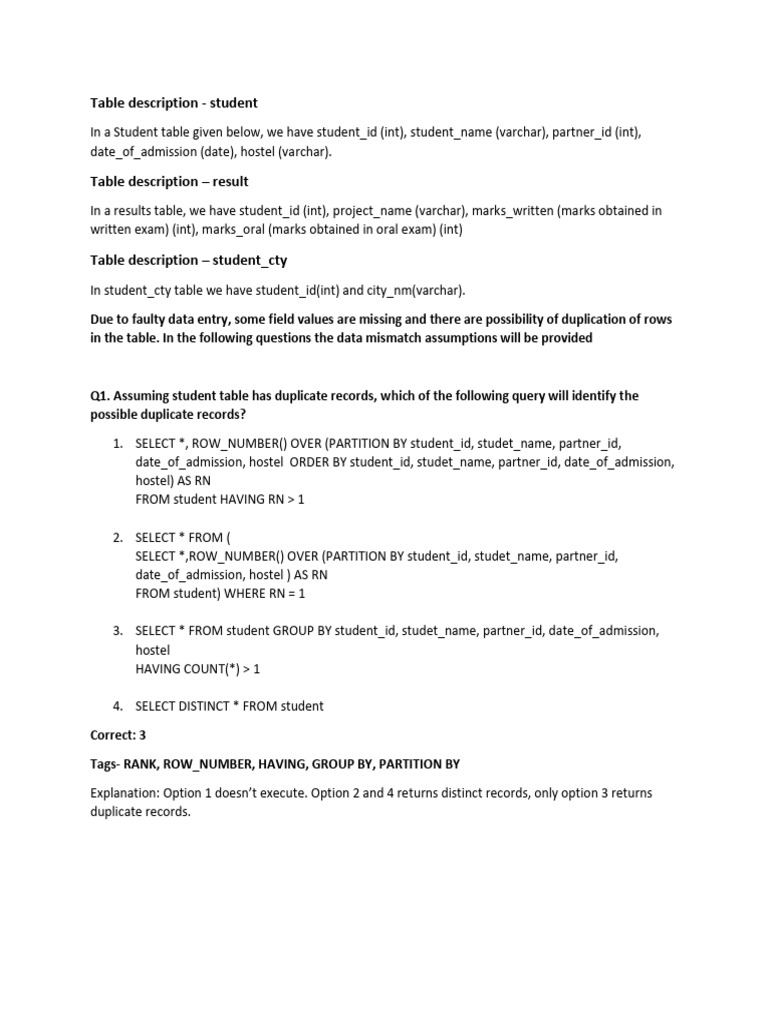 Table description - student

In a Student table given below, we have student_id (int), student_name (varchar), partner_id (int), date_of_admission (date), hostel (varchar).

Table description – result

In a results table, we have student_id (int), project_name (varchar), marks_written (marks obtained in written exam) (int), marks_oral (marks obtained in oral exam) (int)

Table description – student_cty

In student_cty table we have student_id(int) and city_nm(varchar).

Due to faulty data entry, some field values are missing and there are possibility of duplication of rows in the table. In the following questions the data mismatch assumptions will be provided

Q1. Assuming student table has duplicate records, which of the following query will identify the possible duplicate records?

1. SELECT *, ROW_NUMBER() OVER (PARTITION BY student_id, studet_name, partner_id, date_of_admission, hostel ORDER BY student_id, studet_name, partner_id, date_of_admission, hostel) AS RN
FROM student HAVING RN > 1

2. SELECT * FROM (
SELECT *,ROW_NUMBER() OVER (PARTITION BY student_id, studet_name, partner_id, date_of_admission, hostel ) AS RN
FROM student) WHERE RN = 1

3. SELECT * FROM student GROUP BY student_id, studet_name, partner_id, date_of_admission, hostel
HAVING COUNT(*) > 1

4. SELECT DISTINCT * FROM student

Correct: 3

Tags- RANK, ROW_NUMBER, HAVING, GROUP BY, PARTITION BY

Explanation: Option 1 doesn't execute. Option 2 and 4 returns distinct records, only option 3 returns duplicate records.